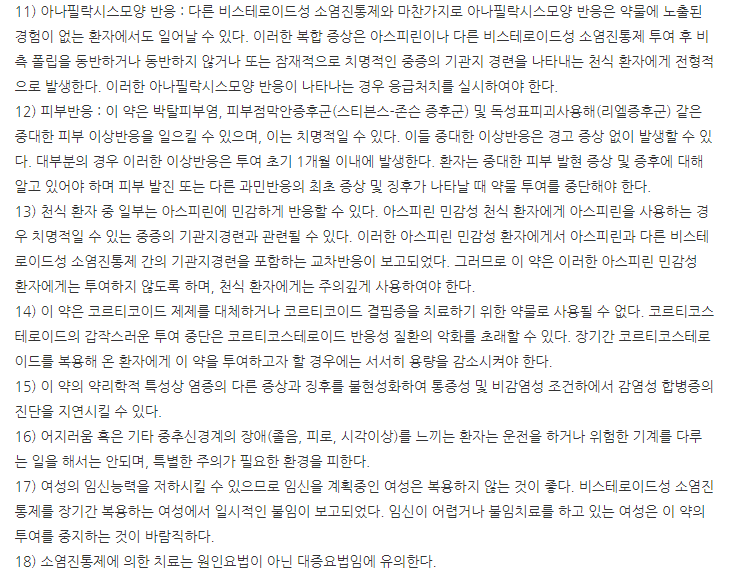 11) 아나필락시스모양 반응 : 다른 비스테로이드성 소염진통제와 마찬가지로 아나필락시스모양 반응은 약물에 노출된 경험이 없는 환자에서도 일어날 수 있다. 이러한 복합 증상은 아스피린이나 다른 비스테로이드성 소염진통제 투여 후 비측 폴립을 동반하거나 동반하지 않거나 또는 잠재적으로 치명적인 중증의 기관지 경련을 나타내는 천식 환자에게 전형적으로 발생한다. 이러한 아나필락시스모양 반응이 나타나는 경우 응급처치를 실시하여야 한다.

12) 피부반응 : 이 약은 박탈피부염, 피부점막안증후군(스티븐스-존슨 증후군) 및 독성표피괴사용해(리엘증후군) 같은 중대한 피부 이상반응을 일으킬 수 있으며, 이는 치명적일 수 있다. 이들 중대한 이상반응은 경고 증상 없이 발생할 수 있다. 대부분의 경우 이러한 이상반응은 투여 초기 1개월 이내에 발생한다. 환자는 중대한 피부 발현 증상 및 증후에 대해 알고 있어야 하며 피부 발진 또는 다른 과민반응의 최초 증상 및 징후가 나타날 때 약물 투여를 중단해야 한다.

13) 천식 환자 중 일부는 아스피린에 민감하게 반응할 수 있다. 아스피린 민감성 천식 환자에게 아스피린을 사용하는 경우 치명적일 수 있는 중증의 기관지경련과 관련될 수 있다. 이러한 아스피린 민감성 환자에게서 아스피린과 다른 비스테로이드성 소염진통제 간의 기관지경련을 포함하는 교차반응이 보고되었다. 그러므로 이 약은 이러한 아스피린 민감성 환자에게는 투여하지 않도록 하며, 천식 환자에게는 주의깊게 사용하여야 한다.

14) 이 약은 코르티코이드 제제를 대체하거나 코르티코이드 결핍증을 치료하기 위한 약물로 사용될 수 없다. 코르티코스테로이드의 갑작스러운 투여 중단은 코르티코스테로이드 반응성 질환의 악화를 초래할 수 있다. 장기간 코르티코스테로이드를 복용해 온 환자에게 이 약을 투여하고자 할 경우에는 서서히 용량을 감소시켜야 한다.

15) 이 약의 약리학적 특성상 염증의 다른 증상과 징후를 불현성화하여 통증성 및 비감염성 조건하에서 감염성 합병증의 진단을 지연시킬 수 있다.

16) 어지러움 혹은 기타 중추신경계의 장애(졸음, 피로, 시각이상)를 느끼는 환자는 운전을 하거나 위험한 기계를 다루는 일을 해서는 안되며, 특별한 주의가 필요한 환경을 피한다.

17) 여성의 임신능력을 저하시킬 수 있으므로 임신을 계획중인 여성은 복용하지 않는 것이 좋다. 비스테로이드성 소염진통제를 장기간 복용하는 여성에서 일시적인 불임이 보고되었다. 임신이 어렵거나 불임치료를 하고 있는 여성은 이 약의 투여를 중지하는 것이 바람직하다.

18) 소염진통제에 의한 치료는 원인요법이 아닌 대증요법임에 유의한다.